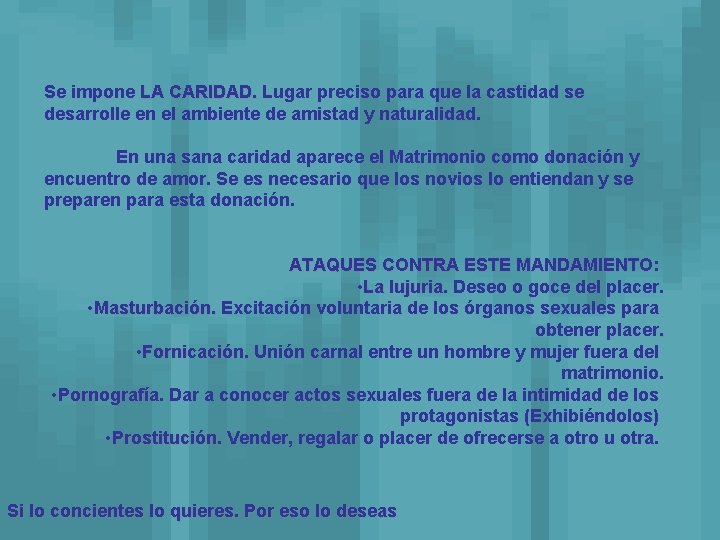 Se impone LA CARIDAD. Lugar preciso para que la castidad se desarrolle en el ambiente de amistad y naturalidad.

En una sana caridad aparece el Matrimonio como donación y encuentro de amor. Se es necesario que los novios lo entiendan y se preparen para esta donación.

ATAQUES CONTRA ESTE MANDAMIENTO:
•La lujuria. Deseo o goce del placer.
•Masturbación. Excitación voluntaria de los órganos sexuales para obtener placer.
•Fornicación. Unión carnal entre un hombre y mujer fuera del matrimonio.
•Pornografía. Dar a conocer actos sexuales fuera de la intimidad de los protagonistas (Exhibiéndolos)
•Prostitución. Vender, regalar o placer de ofrecerse a otro u otra.

Si lo concientes lo quieres. Por eso lo deseas